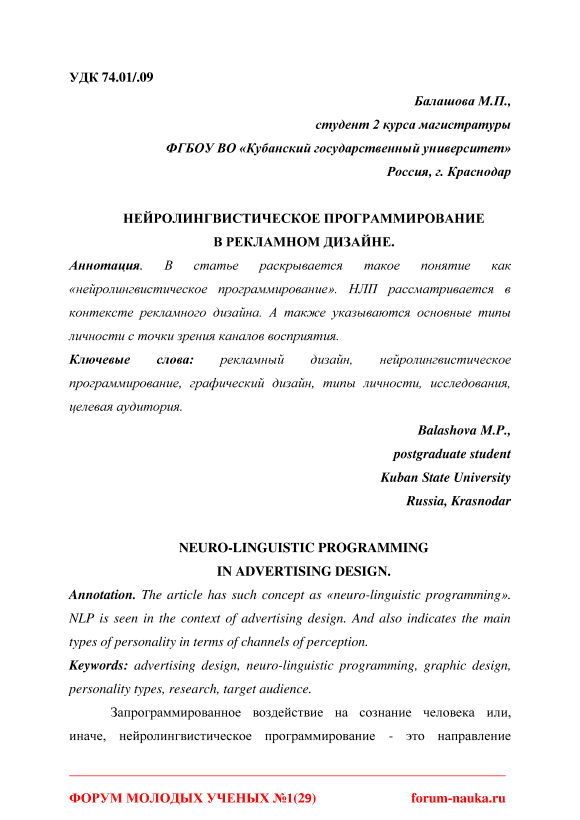 УДК 74.01/.09

Балашова М.П.,
студент 2 курса магистратуры
ФГБОУ ВО «Кубанский государственный университет»
Россия, г. Краснодар

НЕЙРОЛИНГВИСТИЧЕСКОЕ ПРОГРАММИРОВАНИЕ
В РЕКЛАМНОМ ДИЗАЙНЕ.

Аннотация. В статье раскрывается такое понятие как «нейролингвистическое программирование». НЛП рассматривается в контексте рекламного дизайна. А также указываются основные типы личности с точки зрения каналов восприятия.

Ключевые слова: рекламный дизайн, нейролингвистическое программирование, графический дизайн, типы личности, исследования, целевая аудитория.

Balashova M.P.,
postgraduate student
Kuban State University
Russia, Krasnodar

NEURO-LINGUISTIC PROGRAMMING
IN ADVERTISING DESIGN.

Annotation. The article has such concept as «neuro-linguistic programming». NLP is seen in the context of advertising design. And also indicates the main types of personality in terms of channels of perception.

Keywords: advertising design, neuro-linguistic programming, graphic design, personality types, research, target audience.

Запрограммированное воздействие на сознание человека или, иначе, нейролингвистическое программирование - это направление

ФОРУМ МОЛОДЫХ УЧЕНЫХ №1(29) forum-nauka.ru